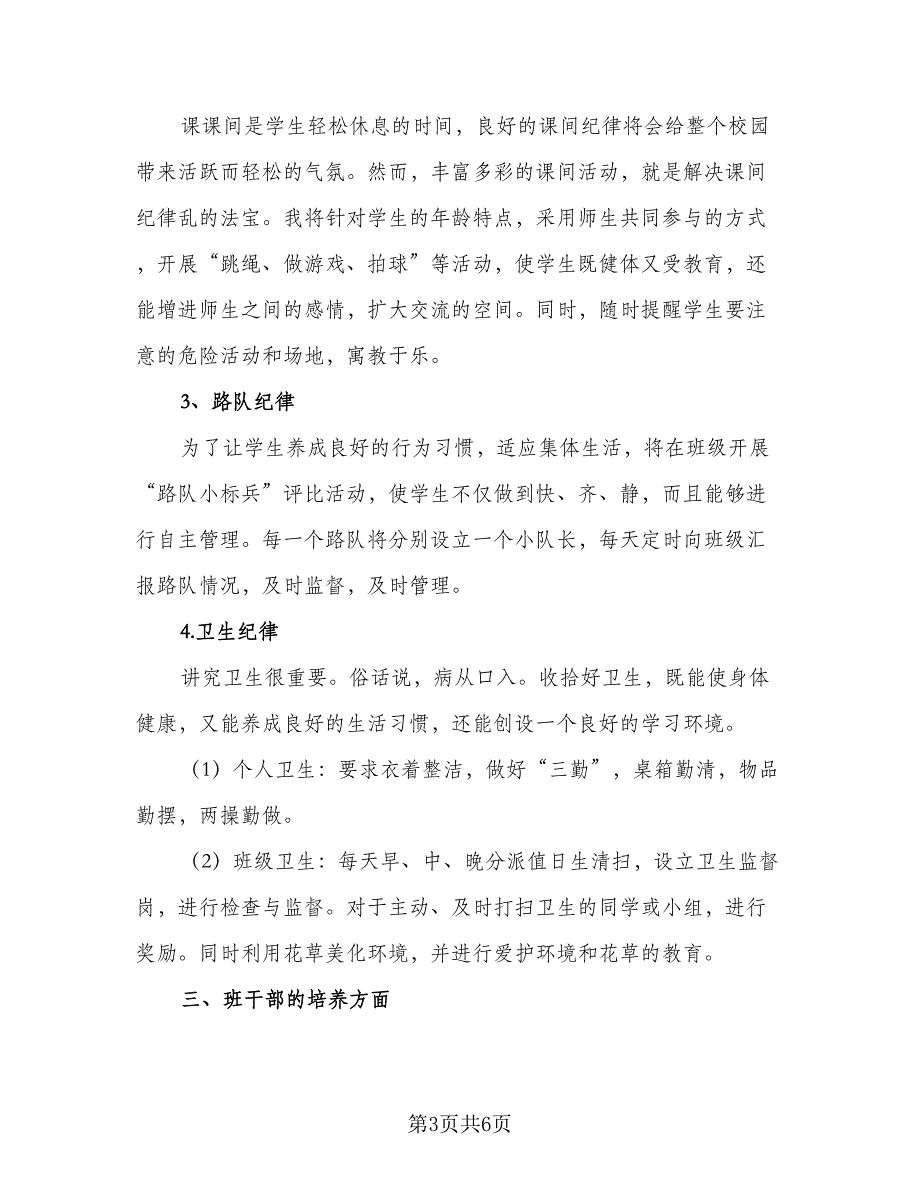 课课间是学生轻松休息的时间，良好的课间纪律将会给整个校园带来活跃而轻松的气氛。然而，丰富多彩的课间活动，就是解决课间纪律乱的法宝。我将针对学生的年龄特点，采用师生共同参与的方式，开展“跳绳、做游戏、拍球”等活动，使学生既健体又受教育，还能增进师生之间的感情，扩大交流的空间。同时，随时提醒学生要注意的危险活动和场地，寓教于乐。

3、路队纪律

为了让学生养成良好的行为习惯，适应集体生活，将在班级开展“路队小标兵”评比活动，使学生不仅做到快、齐、静，而且能够进行自主管理。每一个路队将分别设立一个小队长，每天定时向班级汇报路队情况，及时监督，及时管理。

4.卫生纪律

讲究卫生很重要。俗话说，病从口入。收拾好卫生，既能使身体健康，又能养成良好的生活习惯，还能创设一个良好的学习环境。

（1）个人卫生：要求衣着整洁，做好“三勤”，桌箱勤清，物品勤摆，两操勤做。

（2）班级卫生：每天早、中、晚分派值日生清扫，设立卫生监督岗，进行检查与监督。对于主动、及时打扫卫生的同学或小组，进行奖励。同时利用花草美化环境，并进行爱护环境和花草的教育。

三、班干部的培养方面

第3页共6页